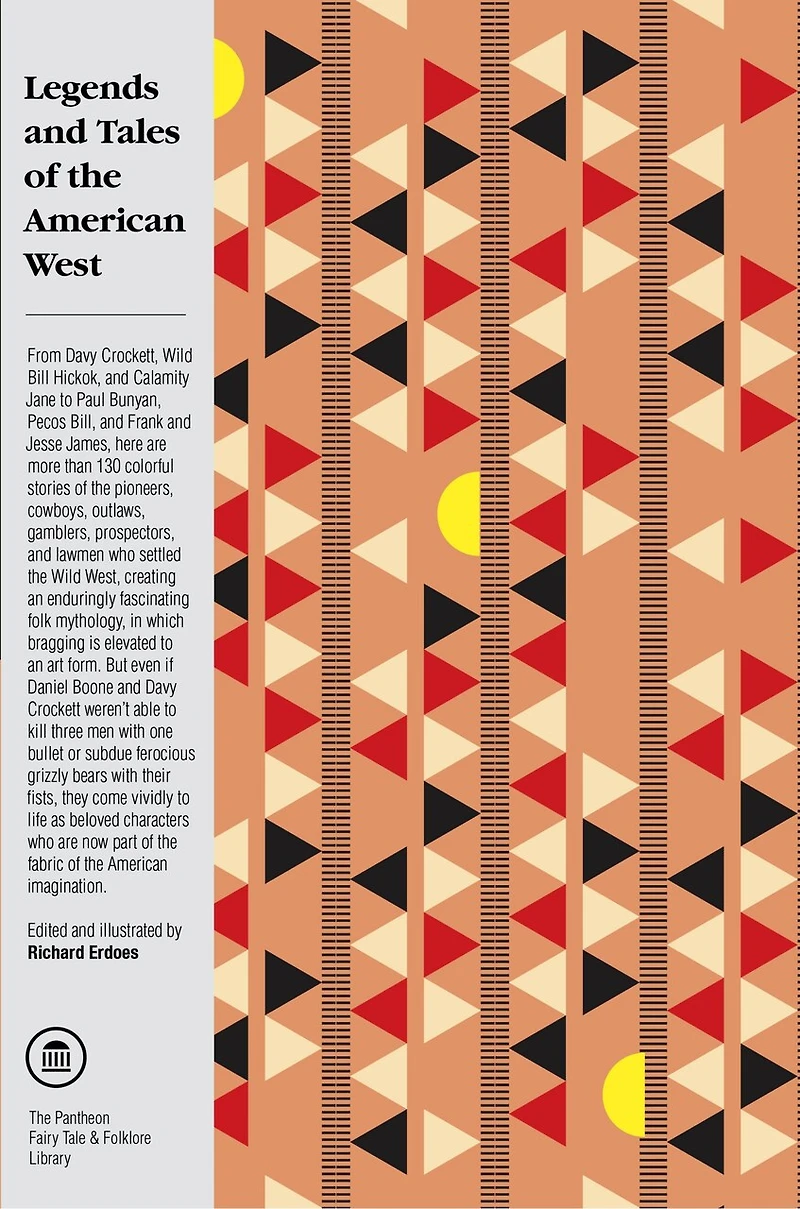 Legends and Tales of the American West

From Davy Crockett, Wild Bill Hickok, and Calamity Jane to Paul Bunyan, Pecos Bill, and Frank and Jesse James, here are more than 130 colorful stories of the pioneers, cowboys, outlaws, gamblers, prospectors, and lawmen who settled the Wild West, creating an enduringly fascinating folk mythology, in which bragging is elevated to an art form. But even if Daniel Boone and Davy Crockett weren't able to kill three men with one bullet or subdue ferocious grizzly bears with their fists, they come vividly to life as beloved characters who are now part of the fabric of the American imagination.

Edited and illustrated by
Richard Erdoes

The Pantheon Fairy Tale & Folklore Library